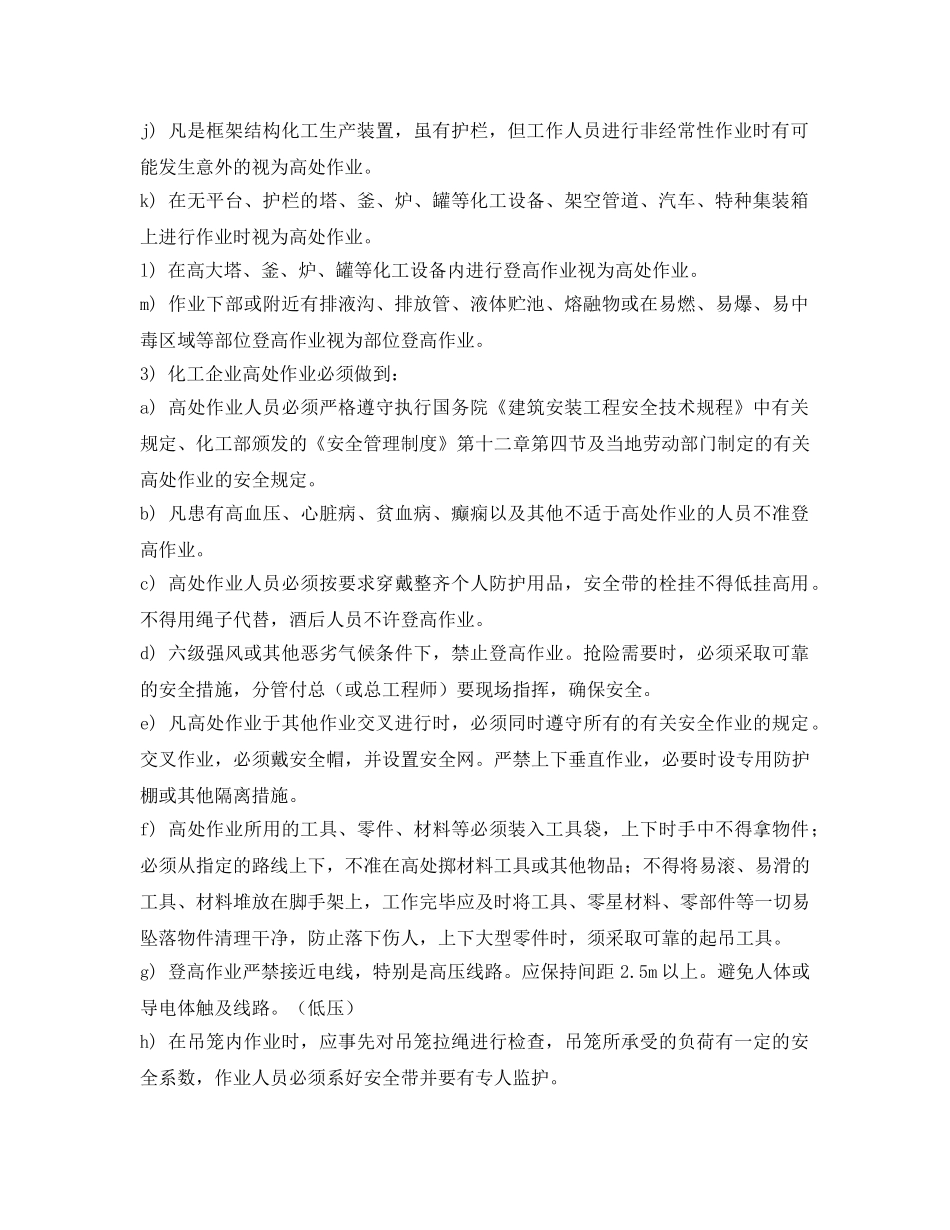 j) 凡是框架结构化工生产装置，虽有护栏，但工作人员进行非经常性作业时有可能发生意外的视为高处作业。

k) 在无平台、护栏的塔、釜、炉、罐等化工设备、架空管道、汽车、特种集装箱上进行作业时视为高处作业。

l) 在高大塔、釜、炉、罐等化工设备内进行登高作业视为高处作业。

m) 作业下部或附近有排液沟、排放管、液体贮池、熔融物或在易燃、易爆、易中毒区域等部位登高作业视为部位登高作业。

3) 化工企业高处作业必须做到：

a) 高处作业人员必须严格遵守执行国务院《建筑安装工程安全技术规程》中有关规定、化工部颁发的《安全管理制度》第十二章第四节及当地劳动部门制定的有关高处作业的安全规定。

b) 凡患有高血压、心脏病、贫血病、癫痫以及其他不适于高处作业的人员不准登高作业。

c) 高处作业人员必须按要求穿戴整齐个人防护用品，安全带的栓挂不得低挂高用。不得用绳子代替，酒后人员不许登高作业。

d) 六级强风或其他恶劣气候条件下，禁止登高作业。抢险需要时，必须采取可靠的安全措施，分管付总（或总工程师）要现场指挥，确保安全。

e) 凡高处作业于其他作业交叉进行时，必须同时遵守所有的有关安全作业的规定。交叉作业，必须戴安全帽，并设置安全网。严禁上下垂直作业，必要时设专用防护棚或其他隔离措施。

f) 高处作业所用的工具、零件、材料等必须装入工具袋，上下时手中不得拿物件；必须从指定的路线上下，不准在高处掷材料工具或其他物品；不得将易滚、易滑的工具、材料堆放在脚手架上，工作完毕应及时将工具、零星材料、零部件等一切易坠落物件清理干净，防止落下伤人，上下大型零件时，须采取可靠的起吊工具。

g) 登高作业严禁接近电线，特别是高压线路。应保持间距 2.5m 以上。避免人体或导电体触及线路。（低压）

h) 在吊笼内作业时，应事先对吊笼拉绳进行检查，吊笼所承受的负荷有一定的安全系数，作业人员必须系好安全带并要有专人监护。